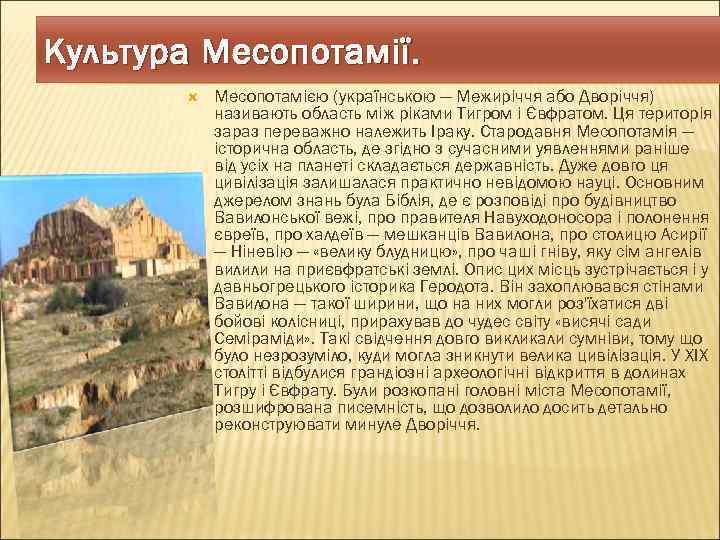 Культура Месопотамії.

Месопотамією (українською — Межиріччя або Дворіччя) називають область між ріками Тигром і Євфратом. Ця територія зараз переважно належить Іраку. Стародавня Месопотамія — історична область, де згідно з сучасними уявленнями раніше від усіх на планеті складається державність. Дуже довго ця цивілізація залишалася практично невідомою науці. Основним джерелом знань була Біблія, де є розповіді про будівництво Вавилонської вежі, про правителя Навуходоносора і полонення євреїв, про халдеїв — мешканців Вавилона, про столицю Асирії — Ніневію — «велику блудницю», про чаші гніву, яку сім ангелів вилили на приєвфратські землі. Опис цих місць зустрічається і у давньогрецького історика Геродота. Він захоплювався стінами Вавилона — такої ширини, що на них могли роз'їхатися дві бойові колісниці, прирахував до чудес світу «висячі сади Семіраміди». Такі свідчення довго викликали сумніви, тому що було незрозуміло, куди могла зникнути велика цивілізація. У XIX столітті відбулися грандіозні археологічні відкриття в долинах Тигру і Євфрату. Були розкопані головні міста Месопотамії, розшифрована писемність, що дозволило досить детально реконструювати минуле Дворіччя.